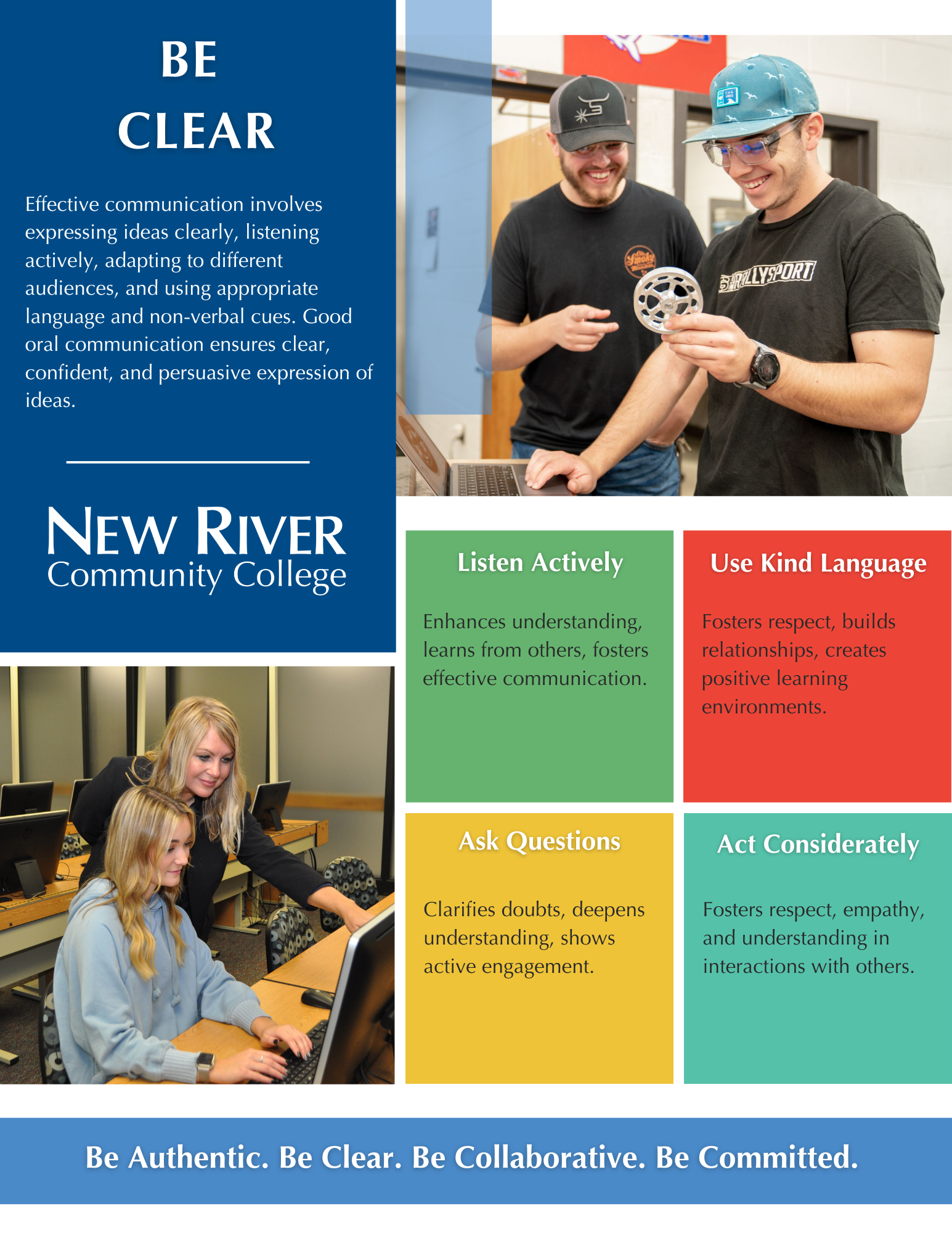 BE
CLEAR

Effective communication involves expressing ideas clearly, listening actively, adapting to different audiences, and using appropriate language and non-verbal cues. Good oral communication ensures clear, confident, and persuasive expression of ideas.

NEW RIVER
Community College

RALLYSPORT

Listen Actively

Enhances understanding, learns from others, fosters effective communication.

Use Kind Language

Fosters respect, builds relationships, creates positive learning environments.

Ask Questions

Clarifies doubts, deepens understanding, shows active engagement.

Act Considerately

Fosters respect, empathy, and understanding in interactions with others.

Be Authentic. Be Clear. Be Collaborative. Be Committed.